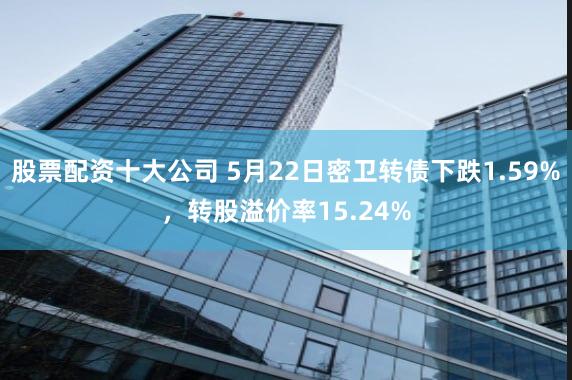 股票配资十大公司 5月22日密卫转债下跌1.59%，转股溢价率15.24%